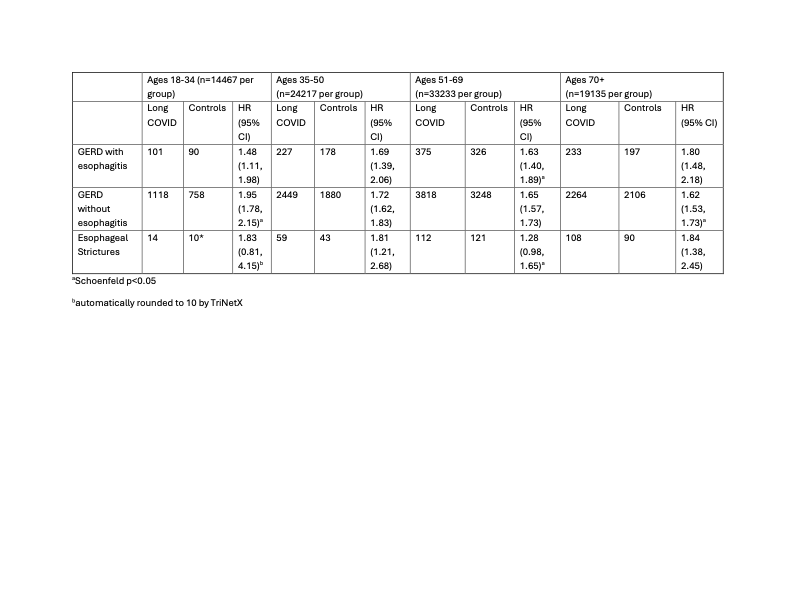 | | Ages 18-34 (n=14467 per group) | | | Ages 35-50 (n=24217 per group) | | | Ages 51-69 (n=33233 per group) | | | Ages 70+ (n=19135 per group) | | |
|---|---|---|---|---|---|---|---|---|---|---|---|---|
| | Long COVID | Controls | HR (95% CI) | Long COVID | Controls | HR (95% CI) | Long COVID | Controls | HR (95% CI) | Long COVID | Controls | HR (95% CI) |
| GERD with esophagitis | 101 | 90 | 1.48 (1.11, 1.98) | 227 | 178 | 1.69 (1.39, 2.06) | 375 | 326 | 1.63 (1.40, 1.89)$^a$ | 233 | 197 | 1.80 (1.48, 2.18) |
| GERD without esophagitis | 1118 | 758 | 1.95 (1.78, 2.15)$^a$ | 2449 | 1880 | 1.72 (1.62, 1.83) | 3818 | 3248 | 1.65 (1.57, 1.73) | 2264 | 2106 | 1.62 (1.53, 1.73)$^a$ |
| Esophageal Strictures | 14 | 10* | 1.83 (0.81, 4.15)$^b$ | 59 | 43 | 1.81 (1.21, 2.68) | 112 | 121 | 1.28 (0.98, 1.65)$^a$ | 108 | 90 | 1.84 (1.38, 2.45) |

$^a$Schoenfeld p<0.05

$^b$automatically rounded to 10 by TriNetX